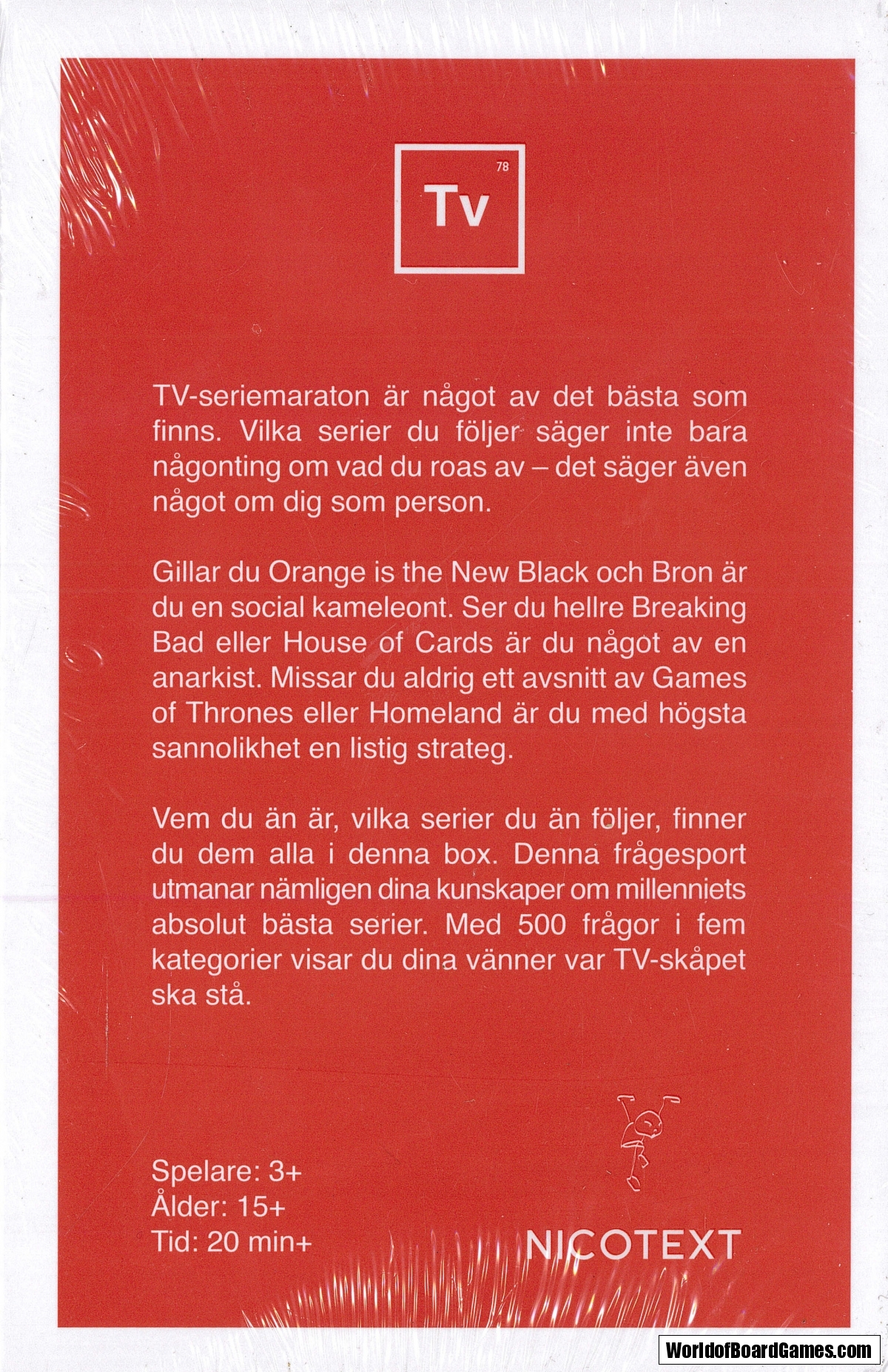 78

Tv

TV-seriemaraton är något av det bästa som finns. Vilka serier du följer säger inte bara någonting om vad du roas av – det säger även något om dig som person.

Gillar du Orange is the New Black och Bron är du en social kameleont. Ser du hellre Breaking Bad eller House of Cards är du något av en anarkist. Missar du aldrig ett avsnitt av Games of Thrones eller Homeland är du med högsta sannolikhet en listig strateg.

Vem du än är, vilka serier du än följer, finner du dem alla i denna box. Denna frågesport utmanar nämligen dina kunskaper om millenniets absolut bästa serier. Med 500 frågor i fem kategorier visar du dina vänner var TV-skåpet ska stå.

Spelare: 3+
Ålder: 15+
Tid: 20 min+

NICOTEXT

WorldofBoardGames.com